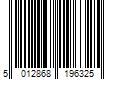 5 012868 196325